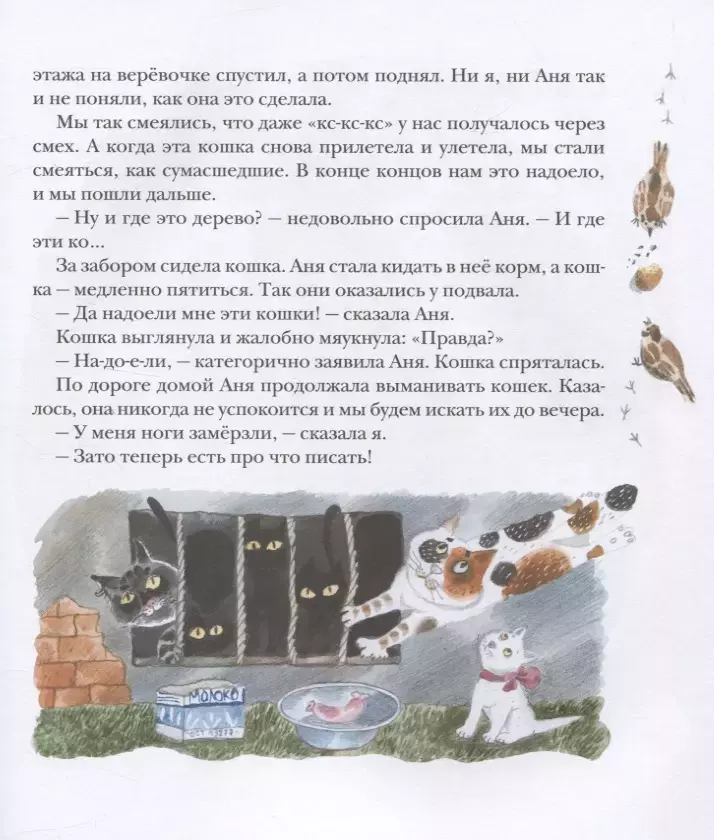 этажа на верёвочке спустил, а потом поднял. Ни я, ни Аня так и не поняли, как она это сделала.

Мы так смеялись, что даже «кс-кс-кс» у нас получалось через смех. А когда эта кошка снова прилетела и улетела, мы стали смеяться, как сумасшедшие. В конце концов нам это надоело, и мы пошли дальше.

— Ну и где это дерево? — недовольно спросила Аня. — И где эти ко...

За забором сидела кошка. Аня стала кидать в неё корм, а кошка — медленно пятиться. Так они оказались у подвала.

— Да надоели мне эти кошки! — сказала Аня.

Кошка выглянула и жалобно мяукнула: «Правда?»

— На-до-е-ли, — категорично заявила Аня. Кошка спряталась.

По дороге домой Аня продолжала выманивать кошек. Казалось, она никогда не успокоится и мы будем искать их до вечера.

— У меня ноги замёрзли, — сказала я.

— Зато теперь есть про что писать!

МОЛОКО